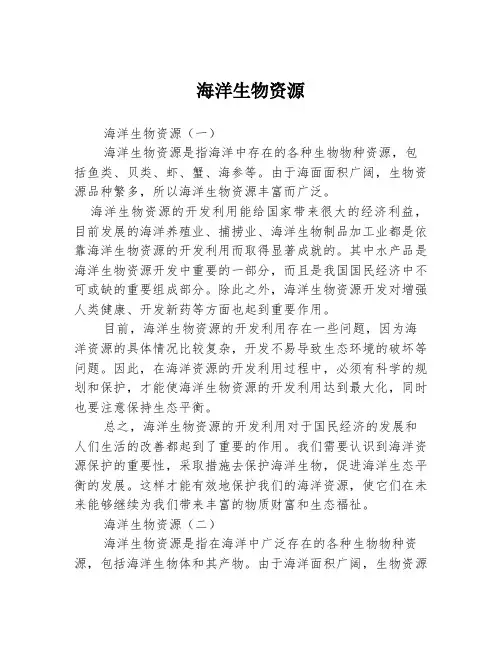 海洋生物资源

海洋生物资源（一）

海洋生物资源是指海洋中存在的各种生物物种资源，包括鱼类、贝类、虾、蟹、海参等。由于海面面积广阔，生物资源品种繁多，所以海洋生物资源丰富而广泛。

海洋生物资源的开发利用能给国家带来很大的经济利益，目前发展的海洋养殖业、捕捞业、海洋生物制品加工业都是依靠海洋生物资源的开发利用而取得显著成就的。其中水产品是海洋生物资源开发中重要的一部分，而且是我国国民经济中不可或缺的重要组成部分。除此之外，海洋生物资源开发对增强人类健康、开发新药等方面也起到重要作用。

目前，海洋生物资源的开发利用存在一些问题，因为海洋资源的具体情况比较复杂，开发不易导致生态环境的破坏等问题。因此，在海洋资源的开发利用过程中，必须有科学的规划和保护，才能使海洋生物资源的开发利用达到最大化，同时也要注意保持生态平衡。

总之，海洋生物资源的开发利用对于国民经济的发展和人们生活的改善都起到了重要的作用。我们需要认识到海洋资源保护的重要性，采取措施去保护海洋生物，促进海洋生态平衡的发展。这样才能有效地保护我们的海洋资源，使它们在未来能够继续为我们带来丰富的物质财富和生态福祉。

海洋生物资源（二）

海洋生物资源是指在海洋中广泛存在的各种生物物种资源，包括海洋生物体和其产物。由于海洋面积广阔，生物资源